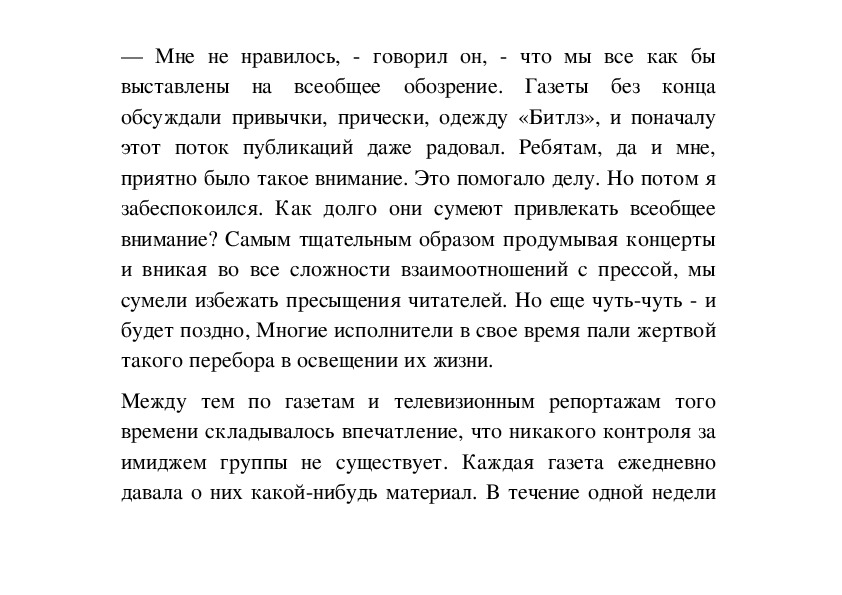 — Мне не нравилось, - говорил он, - что мы все как бы выставлены на всеобщее обозрение. Газеты без конца обсуждали привычки, прически, одежду «Битлз», и поначалу этот поток публикаций даже радовал. Ребятам, да и мне, приятно было такое внимание. Это помогало делу. Но потом я забеспокоился. Как долго они сумеют привлекать всеобщее внимание? Самым тщательным образом продумывая концерты и вникая во все сложности взаимоотношений с прессой, мы сумели избежать пресыщения читателей. Но еще чуть-чуть - и будет поздно, Многие исполнители в свое время пали жертвой такого перебора в освещении их жизни.

Между тем по газетам и телевизионным репортажам того времени складывалось впечатление, что никакого контроля за имиджем группы не существует. Каждая газета ежедневно давала о них какой-нибудь материал. В течение одной недели